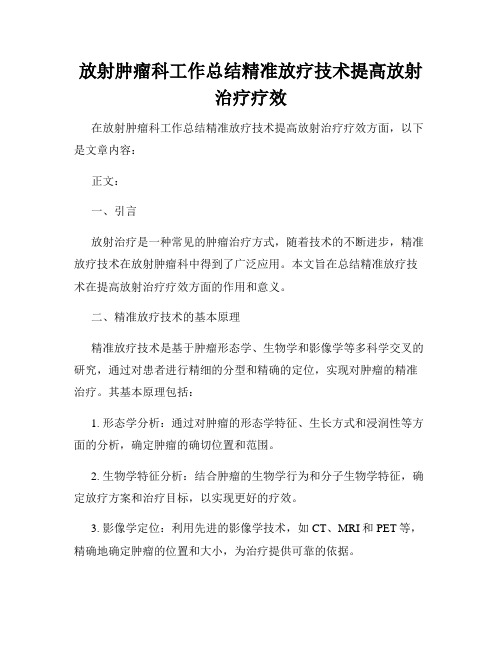 放射肿瘤科工作总结精准放疗技术提高放射治疗疗效

在放射肿瘤科工作总结精准放疗技术提高放射治疗疗效方面，以下是文章内容：

正文：

一、引言

放射治疗是一种常见的肿瘤治疗方式，随着技术的不断进步，精准放疗技术在放射肿瘤科中得到了广泛应用。本文旨在总结精准放疗技术在提高放射治疗疗效方面的作用和意义。

二、精准放疗技术的基本原理

精准放疗技术是基于肿瘤形态学、生物学和影像学等多科学交叉的研究，通过对患者进行精细的分型和精确的定位，实现对肿瘤的精准治疗。其基本原理包括：

1. 形态学分析：通过对肿瘤的形态学特征、生长方式和浸润性等方面的分析，确定肿瘤的确切位置和范围。

2. 生物学特征分析：结合肿瘤的生物学行为和分子生物学特征，确定放疗方案和治疗目标，以实现更好的疗效。

3. 影像学定位：利用先进的影像学技术，如 CT、MRI 和 PET 等，精确地确定肿瘤的位置和大小，为治疗提供可靠的依据。